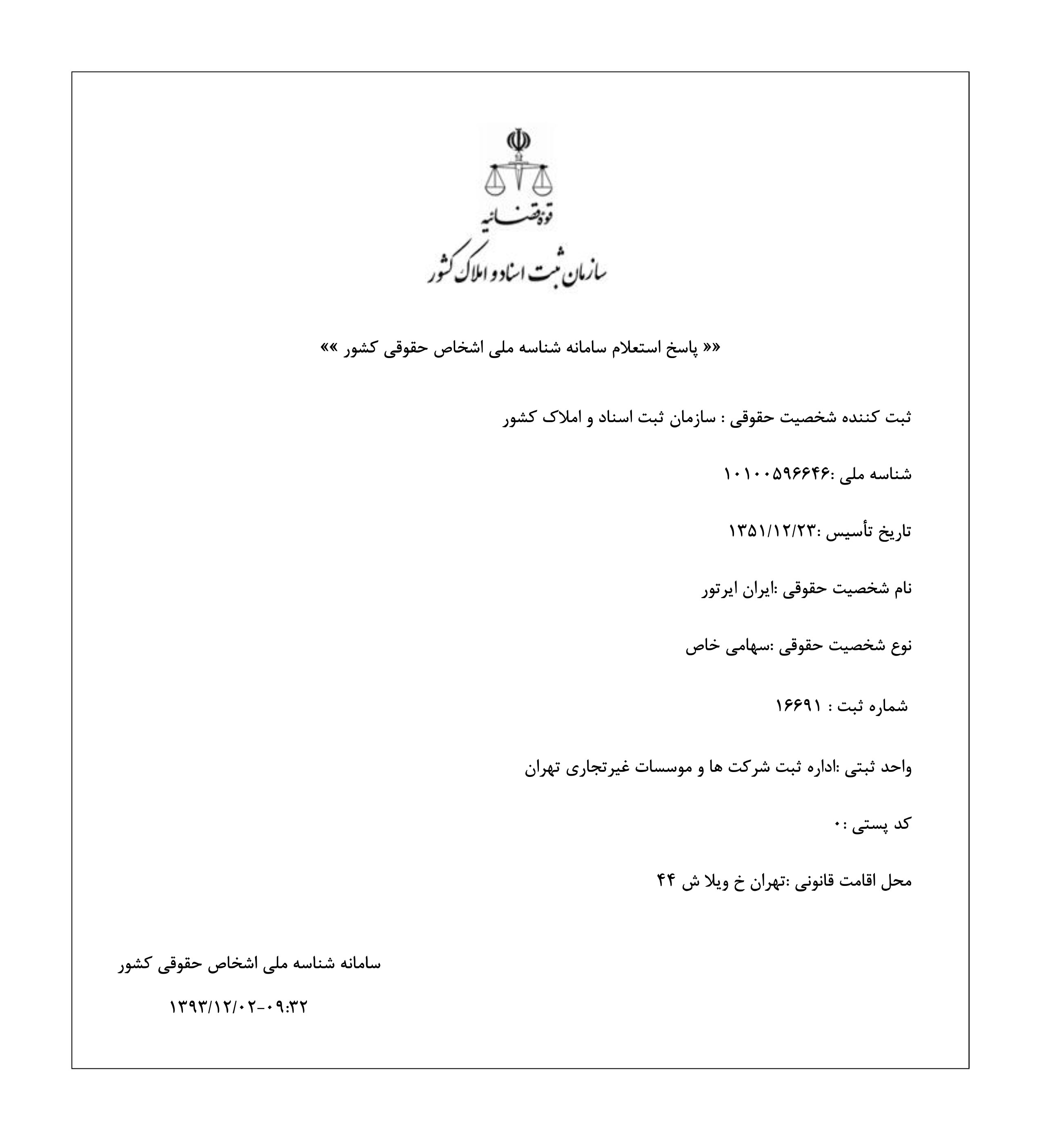 قوه قضائیه
سازمان ثبت اسناد و املاک کشور

«« پاسخ استعلام سامانه شناسه ملی اشخاص حقوقی کشور »»

ثبت کننده شخصیت حقوقی : سازمان ثبت اسناد و املاک کشور

شناسه ملی :۱۰۱۰۰۵۹۶۶۴۶

تاریخ تأسیس :۱۳۵۱/۱۲/۲۳

نام شخصیت حقوقی :ایران ایرتور

نوع شخصیت حقوقی :سهامی خاص

شماره ثبت : ۱۶۶۹۱

واحد ثبتی :اداره ثبت شرکت ها و موسسات غیرتجاری تهران

کد پستی :۰

محل اقامت قانونی :تهران خ ویلا ش ۴۴

سامانه شناسه ملی اشخاص حقوقی کشور

۱۳۹۳/۱۲/۰۲-۰۹:۳۲